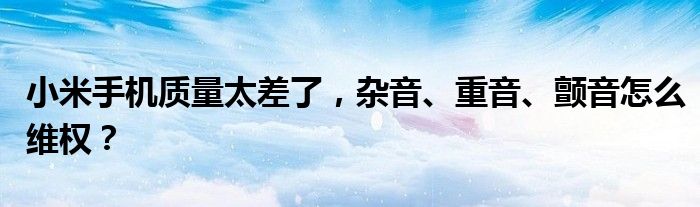 小米手机质量太差了，杂音、重音、颤音怎么维权？